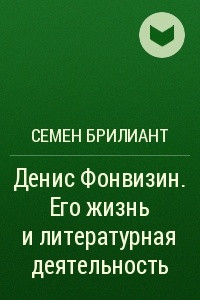 СЕМЕН БРИЛИАНТ

Денис Фонвизин. Его жизнь и литературная деятельность